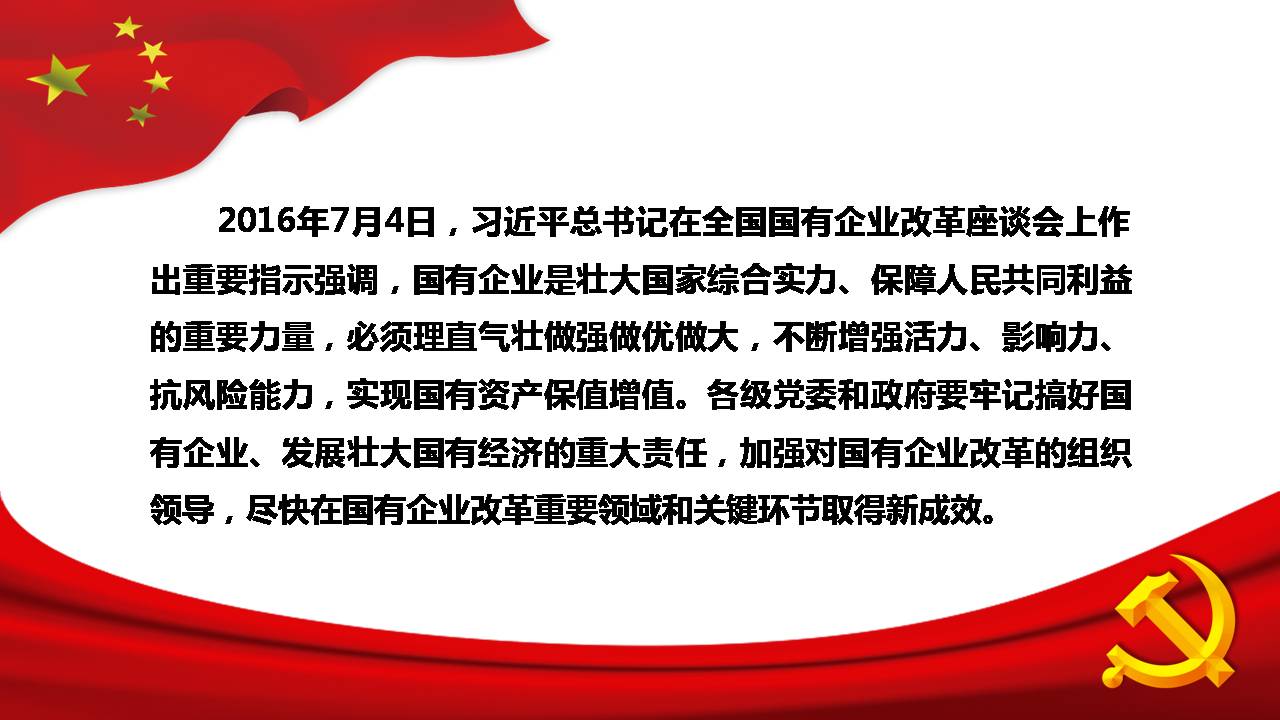 2016年7月4日，习近平总书记在全国国有企业改革座谈会上作出重要指示强调，国有企业是壮大国家综合实力、保障人民共同利益的重要力量，必须理直气壮做强做优做大，不断增强活力、影响力、抗风险能力，实现国有资产保值增值。各级党委和政府要牢记搞好国有企业、发展壮大国有经济的重大责任，加强对国有企业改革的组织领导，尽快在国有企业改革重要领域和关键环节取得新成效。